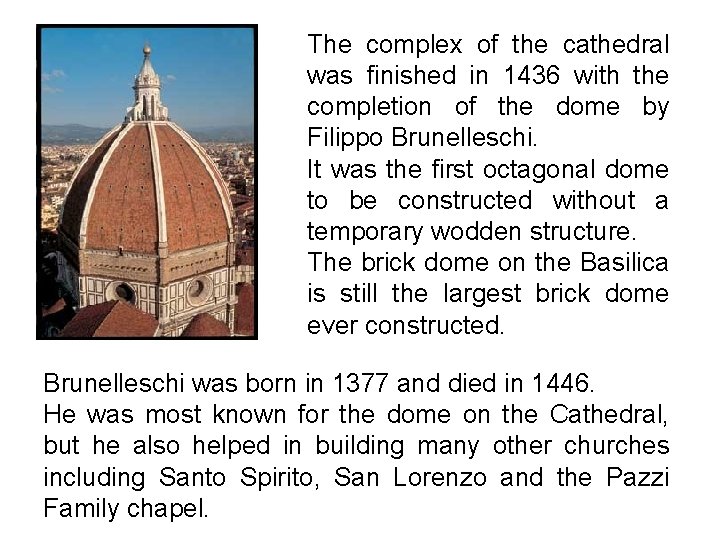 The complex of the cathedral was finished in 1436 with the completion of the dome by Filippo Brunelleschi.
It was the first octagonal dome to be constructed without a temporary wodden structure.
The brick dome on the Basilica is still the largest brick dome ever constructed.

Brunelleschi was born in 1377 and died in 1446.
He was most known for the dome on the Cathedral, but he also helped in building many other churches including Santo Spirito, San Lorenzo and the Pazzi Family chapel.